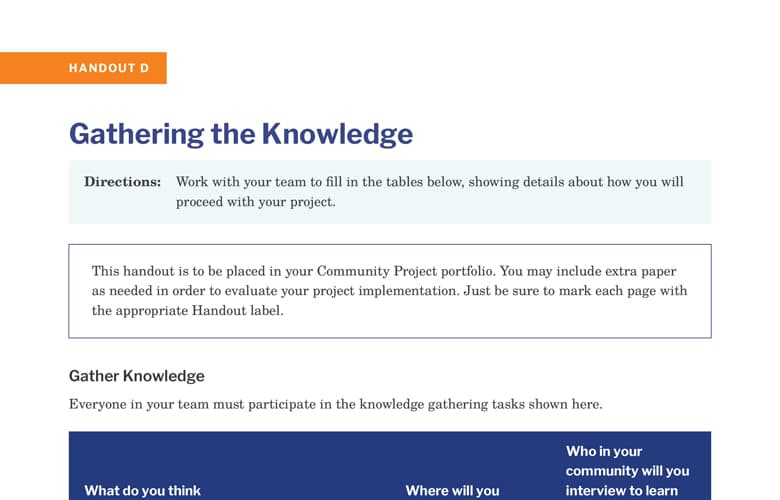 HANDOUT D

Gathering the Knowledge

Directions: Work with your team to fill in the tables below, showing details about how you will proceed with your project.

This handout is to be placed in your Community Project portfolio. You may include extra paper as needed in order to evaluate your project implementation. Just be sure to mark each page with the appropriate Handout label.

Gather Knowledge

Everyone in your team must participate in the knowledge gathering tasks shown here.

| What do you think | Where will you | Who in your community will you interview to learn |
|---|---|---|